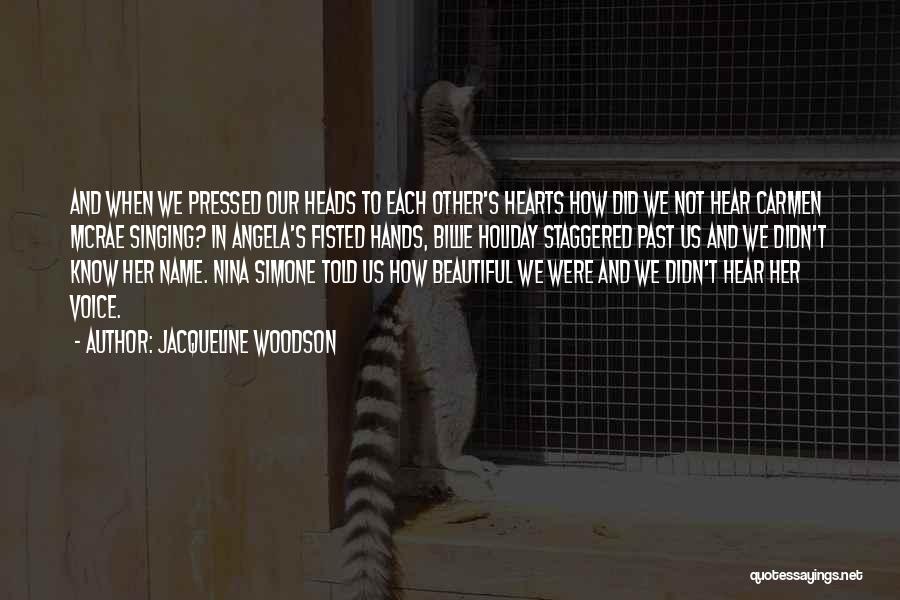 AND WHEN WE PRESSED OUR HEADS TO EACH OTHER'S HEARTS HOW DID WE NOT HEAR CARMEN MCRAE SINGING? IN ANGELA'S FISTED HANDS, BILLIE HOLIDAY STAGGERED PAST US AND WE DIDN'T KNOW HER NAME. NINA SIMONE TOLD US HOW BEAUTIFUL WE WERE AND WE DIDN'T HEAR HER VOICE.

- AUTHOR: JACQUELINE WOODSON

quotessayings.net